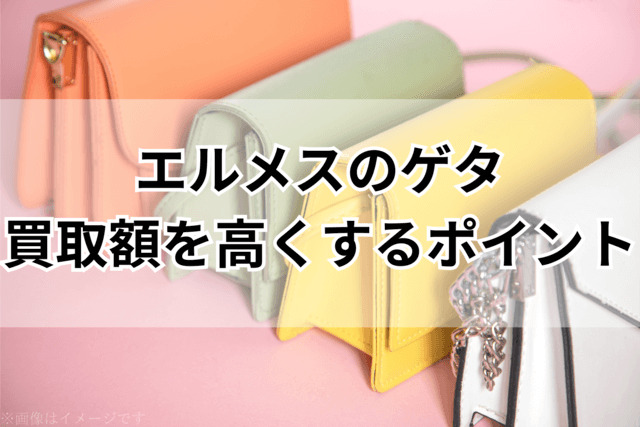 エルメスのゲタ
買取額を高くするポイント

※画像はイメージです